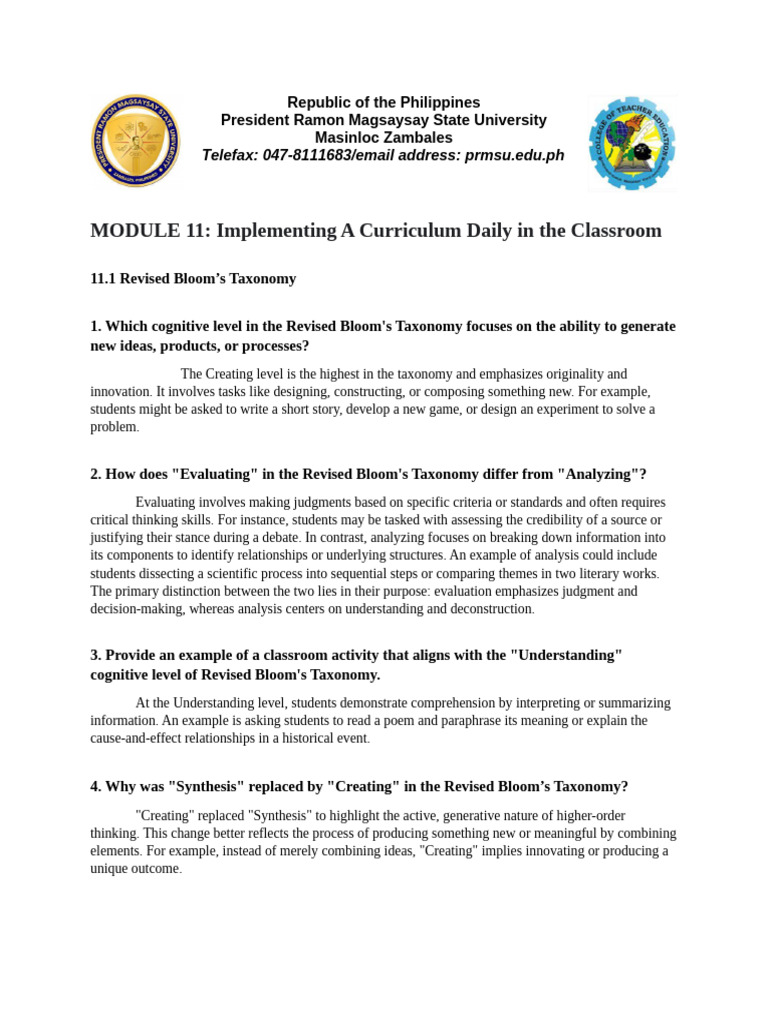 PRESIDENT RAMON MAGSAYSAY STATE UNIVERSITY

Republic of the Philippines
President Ramon Magsaysay State University
Masinloc Zambales
Telefax: 047-8111683/email address: prmsu.edu.ph

COLLEGE OF TEACHER EDUCATION

MODULE 11: Implementing A Curriculum Daily in the Classroom

11.1 Revised Bloom's Taxonomy

1. Which cognitive level in the Revised Bloom's Taxonomy focuses on the ability to generate new ideas, products, or processes?

The Creating level is the highest in the taxonomy and emphasizes originality and innovation. It involves tasks like designing, constructing, or composing something new. For example, students might be asked to write a short story, develop a new game, or design an experiment to solve a problem.

2. How does "Evaluating" in the Revised Bloom's Taxonomy differ from "Analyzing"?

Evaluating involves making judgments based on specific criteria or standards and often requires critical thinking skills. For instance, students may be tasked with assessing the credibility of a source or justifying their stance during a debate. In contrast, analyzing focuses on breaking down information into its components to identify relationships or underlying structures. An example of analysis could include students dissecting a scientific process into sequential steps or comparing themes in two literary works. The primary distinction between the two lies in their purpose: evaluation emphasizes judgment and decision-making, whereas analysis centers on understanding and deconstruction.

3. Provide an example of a classroom activity that aligns with the "Understanding" cognitive level of Revised Bloom's Taxonomy.

At the Understanding level, students demonstrate comprehension by interpreting or summarizing information. An example is asking students to read a poem and paraphrase its meaning or explain the cause-and-effect relationships in a historical event.

4. Why was "Synthesis" replaced by "Creating" in the Revised Bloom's Taxonomy?

"Creating" replaced "Synthesis" to highlight the active, generative nature of higher-order thinking. This change better reflects the process of producing something new or meaningful by combining elements. For example, instead of merely combining ideas, "Creating" implies innovating or producing a unique outcome.